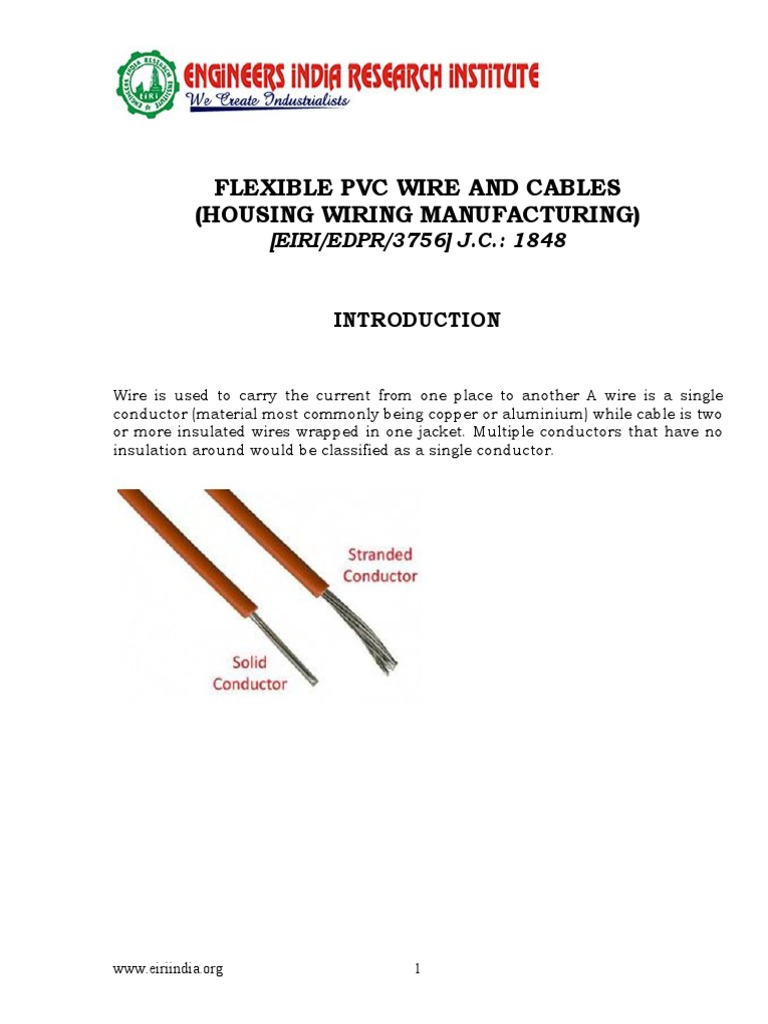 ENGINEERS INDIA RESEARCH INSTITUTE
We Create Industrialists

FLEXIBLE PVC WIRE AND CABLES
(HOUSING WIRING MANUFACTURING)
[EIRI/EDPR/3756] J.C.: 1848

INTRODUCTION

Wire is used to carry the current from one place to another A wire is a single conductor (material most commonly being copper or aluminium) while cable is two or more insulated wires wrapped in one jacket. Multiple conductors that have no insulation around would be classified as a single conductor.

Stranded
Conductor

Solid
Conductor

www.eiriindia.org
1